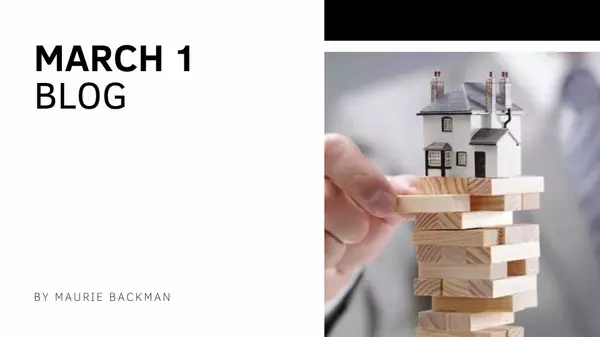 MARCH 1
BLOG

BY MAURIE BACKMAN